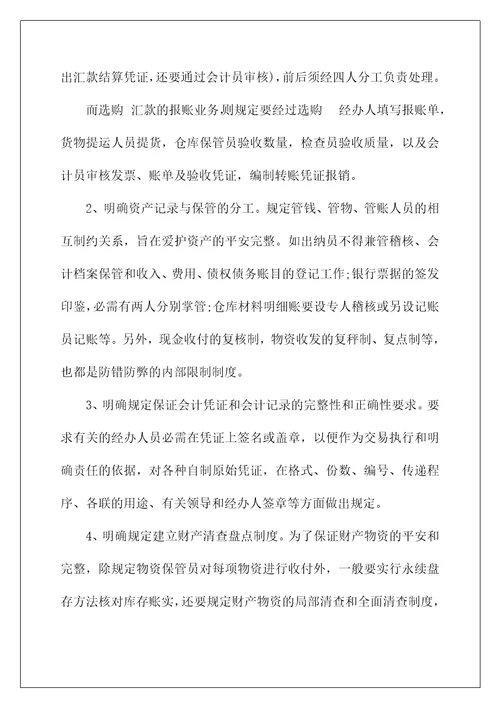 出汇款结算凭证，还要通过会计员审核)，前后须经四人分工负责处理。

而选购 汇款的报账业务则规定要经过选购 经办人填写报账单，货物提运人员提货，仓库保管员验收数量，检查员验收质量，以及会计员审核发票、账单及验收凭证，编制转账凭证报销。

2、明确资产记录与保管的分工。规定管钱、管物、管账人员的相互制约关系，旨在爱护资产的平安完整。如出纳员不得兼管稽核、会计档案保管和收入、费用、债权债务账目的登记工作;银行票据的签发印鉴，必需有两人分别掌管;仓库材料明细账要设专人稽核或另设记账员记账等。另外，现金收付的复核制，物资收发的复秤制、复点制等，也都是防错防弊的内部限制制度。

3、明确规定保证会计凭证和会计记录的完整性和正确性要求。要求有关的经办人员必需在凭证上签名或盖章，以便作为交易执行和明确责任的依据，对各种自制原始凭证，在格式、份数、编号、传递程序、各联的用途、有关领导和经办人签章等方面做出规定。

4、明确规定建立财产清查盘点制度。为了保证财产物资的平安和完整，除规定物资保管员对每项物资进行收付外，一般要实行永续盘存方法核对库存账实，还要规定财产物资的局部清查和全面清查制度，